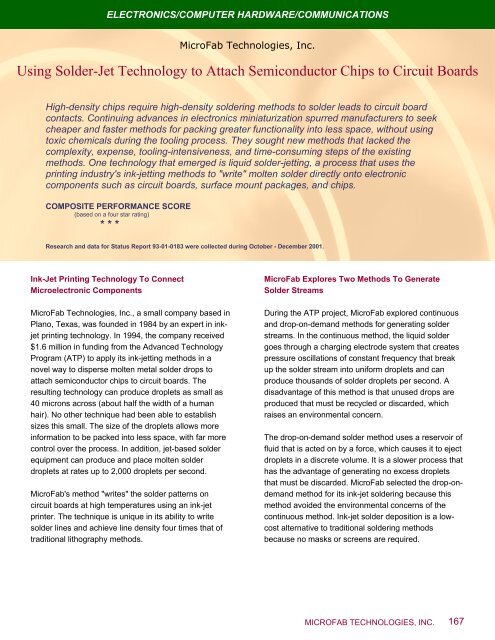 ELECTRONICS/COMPUTER HARDWARE/COMMUNICATIONS

MicroFab Technologies, Inc.

Using Solder-Jet Technology to Attach Semiconductor Chips to Circuit Boards

High-density chips require high-density soldering methods to solder leads to circuit board contacts. Continuing advances in electronics miniaturization spurred manufacturers to seek cheaper and faster methods for packing greater functionality into less space, without using toxic chemicals during the tooling process. They sought new methods that lacked the complexity, expense, tooling-intensiveness, and time-consuming steps of the existing methods. One technology that emerged is liquid solder-jetting, a process that uses the printing industry's ink-jetting methods to "write" molten solder directly onto electronic components such as circuit boards, surface mount packages, and chips.

COMPOSITE PERFORMANCE SCORE
(based on a four star rating)
* * *

Research and data for Status Report 93-01-0183 were collected during October - December 2001.

Ink-Jet Printing Technology To Connect Microelectronic Components

MicroFab Technologies, Inc., a small company based in Plano, Texas, was founded in 1984 by an expert in ink-jet printing technology. In 1994, the company received $1.6 million in funding from the Advanced Technology Program (ATP) to apply its ink-jetting methods in a novel way to disperse molten metal solder drops to attach semiconductor chips to circuit boards. The resulting technology can produce droplets as small as 40 microns across (about half the width of a human hair). No other technique had been able to establish sizes this small. The size of the droplets allows more information to be packed into less space, with far more control over the process. In addition, jet-based solder equipment can produce and place molten solder droplets at rates up to 2,000 droplets per second.

MicroFab's method "writes" the solder patterns on circuit boards at high temperatures using an ink-jet printer. The technique is unique in its ability to write solder lines and achieve line density four times that of traditional lithography methods.

MicroFab Explores Two Methods To Generate Solder Streams

During the ATP project, MicroFab explored continuous and drop-on-demand methods for generating solder streams. In the continuous method, the liquid solder goes through a charging electrode system that creates pressure oscillations of constant frequency that break up the solder stream into uniform droplets and can produce thousands of solder droplets per second. A disadvantage of this method is that unused drops are produced that must be recycled or discarded, which raises an environmental concern.

The drop-on-demand solder method uses a reservoir of fluid that is acted on by a force, which causes it to eject droplets in a discrete volume. It is a slower process that has the advantage of generating no excess droplets that must be discarded. MicroFab selected the drop-on-demand method for its ink-jet soldering because this method avoided the environmental concerns of the continuous method. Ink-jet solder deposition is a low-cost alternative to traditional soldering methods because no masks or screens are required.

MICROFAB TECHNOLOGIES, INC. 167